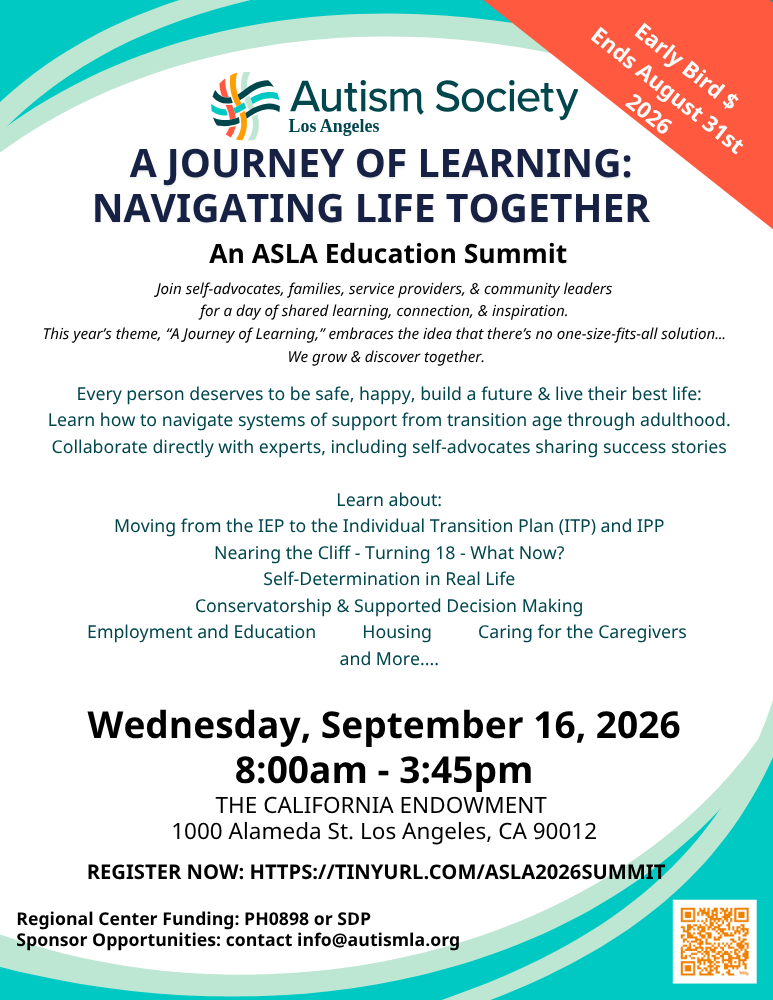 Early Bird $
Ends August 31st
2026

Autism Society
Los Angeles

A JOURNEY OF LEARNING:
NAVIGATING LIFE TOGETHER

An ASLA Education Summit

Join self-advocates, families, service providers, & community leaders for a day of shared learning, connection, & inspiration.
This year's theme, "A Journey of Learning," embraces the idea that there's no one-size-fits-all solution... We grow & discover together.

Every person deserves to be safe, happy, build a future & live their best life:
Learn how to navigate systems of support from transition age through adulthood.
Collaborate directly with experts, including self-advocates sharing success stories

Learn about:
Moving from the IEP to the Individual Transition Plan (ITP) and IPP
Nearing the Cliff - Turning 18 - What Now?
Self-Determination in Real Life
Conservatorship & Supported Decision Making
Employment and Education Housing Caring for the Caregivers
and More....

Wednesday, September 16, 2026
8:00am - 3:45pm
THE CALIFORNIA ENDOWMENT
1000 Alameda St. Los Angeles, CA 90012

REGISTER NOW: HTTPS://TINYURL.COM/ASLA2026SUMMIT

Regional Center Funding: PH0898 or SDP
Sponsor Opportunities: contact info@autismla.org